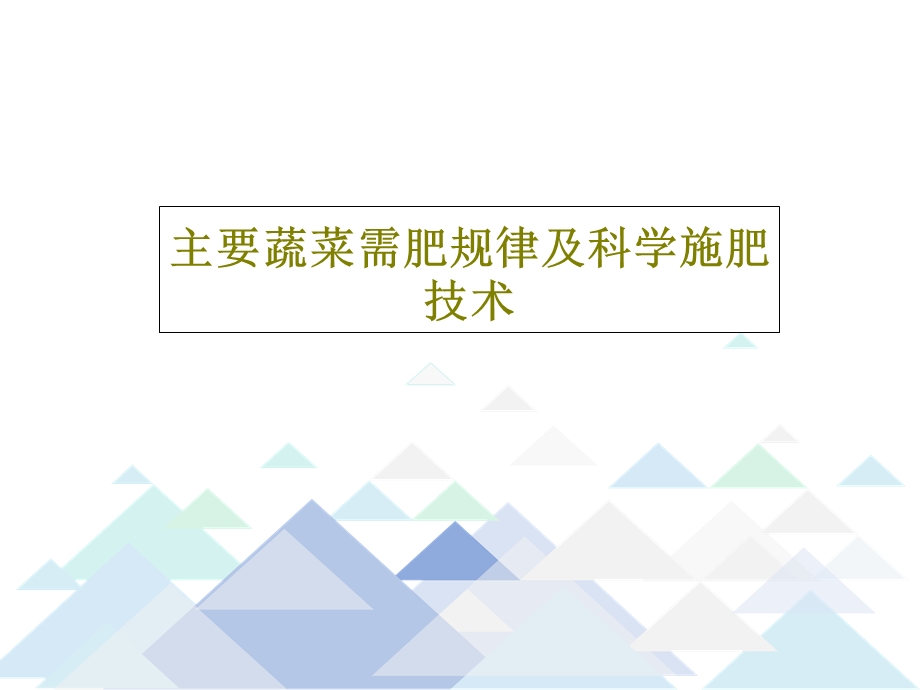 主要蔬菜需肥规律及科学施肥技术